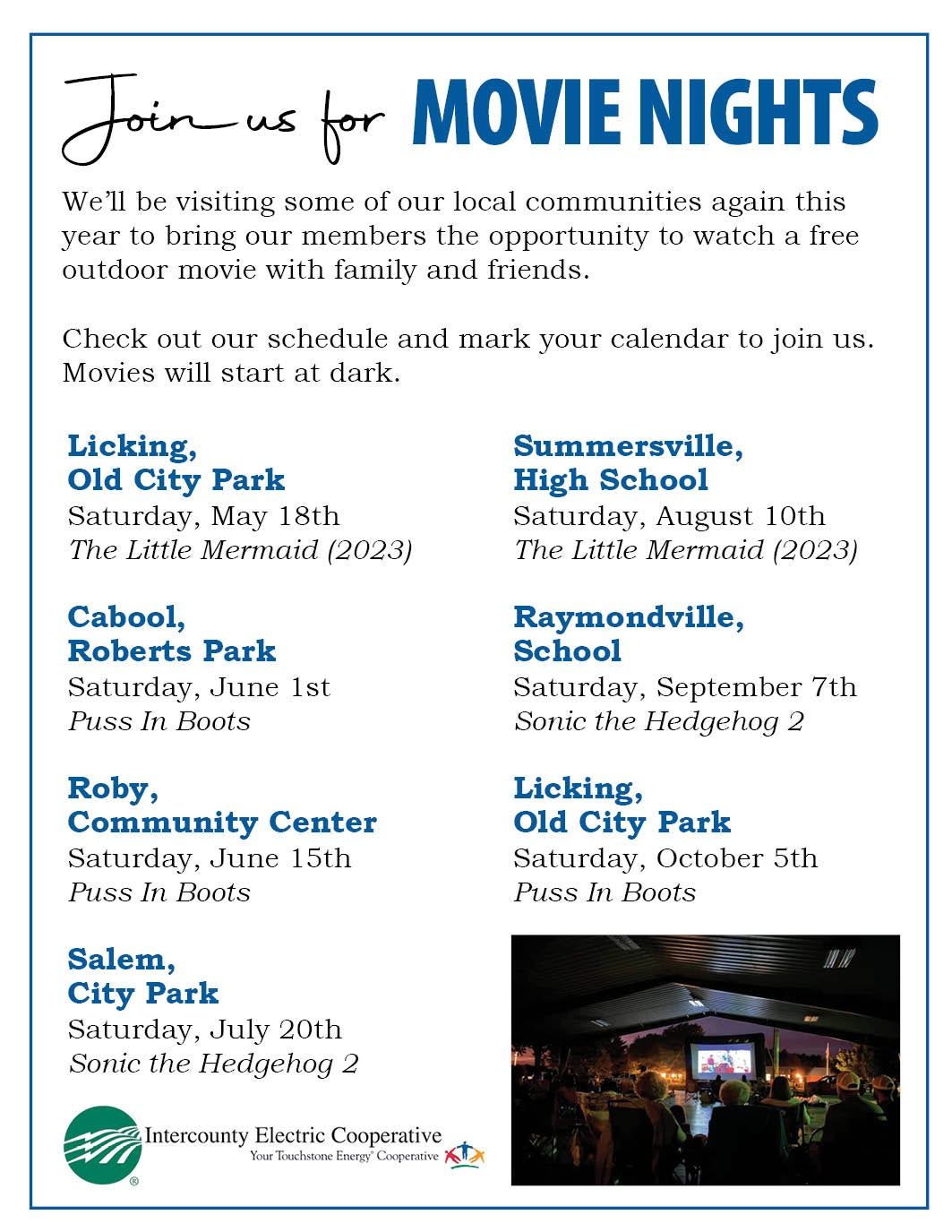 Join us for MOVIE NIGHTS

We'll be visiting some of our local communities again this year to bring our members the opportunity to watch a free outdoor movie with family and friends.

Check out our schedule and mark your calendar to join us. Movies will start at dark.

Licking, Old City Park
Saturday, May 18th
The Little Mermaid (2023)

Cabool, Roberts Park
Saturday, June 1st
Puss In Boots

Roby, Community Center
Saturday, June 15th
Puss In Boots

Salem, City Park
Saturday, July 20th
Sonic the Hedgehog 2

Summersville, High School
Saturday, August 10th
The Little Mermaid (2023)

Raymondville, School
Saturday, September 7th
Sonic the Hedgehog 2

Licking, Old City Park
Saturday, October 5th
Puss In Boots

Intercounty Electric Cooperative
Your Touchstone Energy® Cooperative